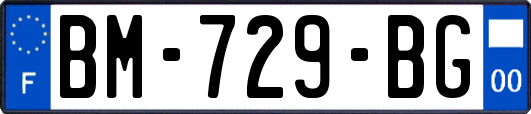 F

BM-729-BG

00